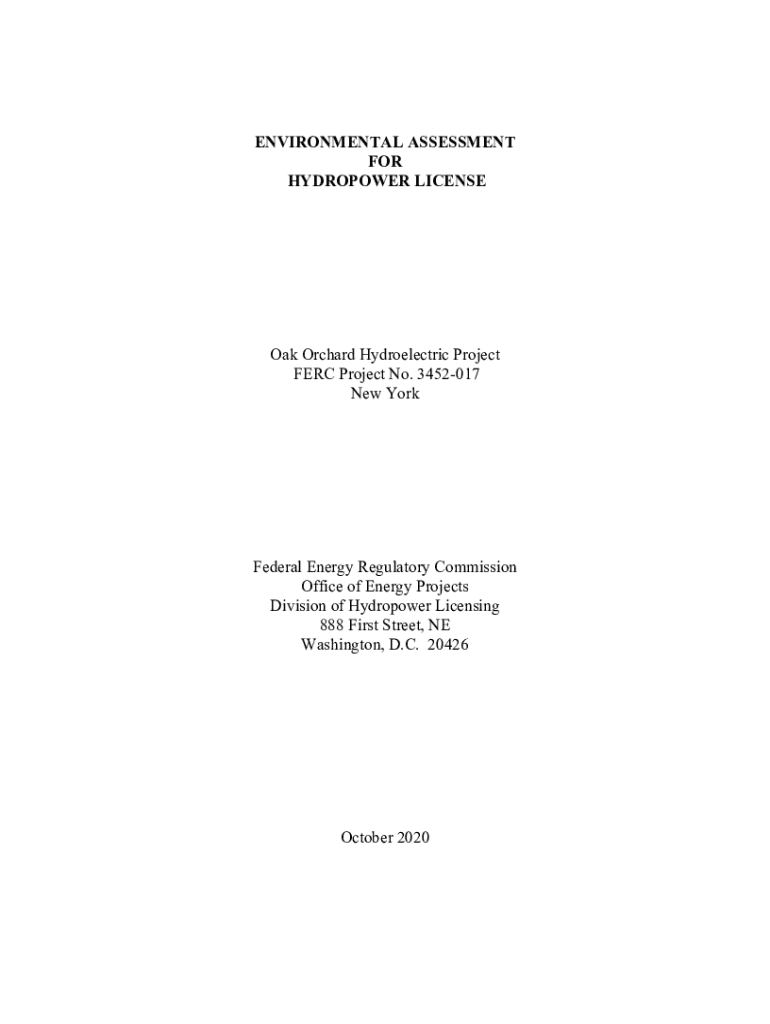 ENVIRONMENTAL ASSESSMENT
FOR
HYDROPOWER LICENSE

Oak Orchard Hydroelectric Project
FERC Project No. 3452-017
New York

Federal Energy Regulatory Commission
Office of Energy Projects
Division of Hydropower Licensing
888 First Street, NE
Washington, D.C. 20426

October 2020